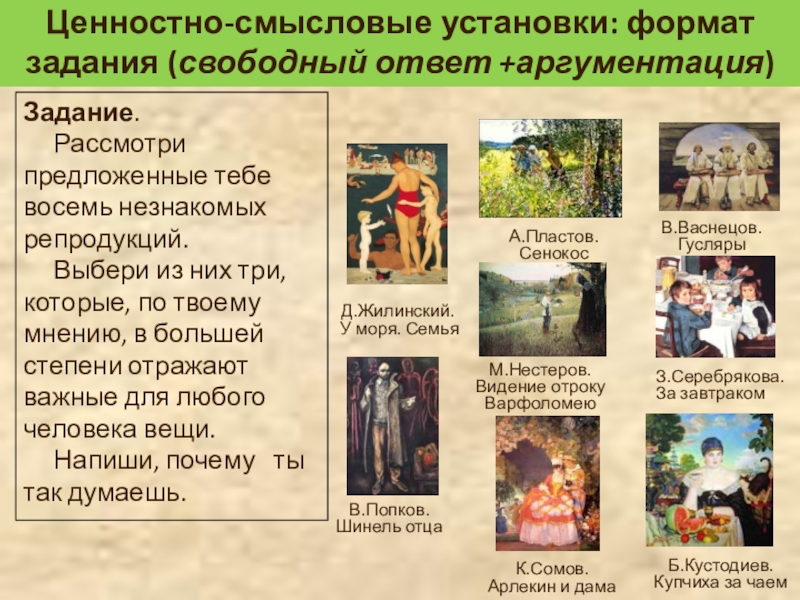 Ценностно-смысловые установки: формат задания (свободный ответ +аргументация)

Задание.

Рассмотри предложенные тебе восемь незнакомых репродукций.

Выбери из них три, которые, по твоему мнению, в большей степени отражают важные для любого человека вещи.

Напиши, почему ты так думаешь.

Д.Жилинский.
У моря. Семья

В.Попков.
Шинель отца

А.Пластов.
Сенокос

М.Нестеров.
Видение отроку Варфоломею

К.Сомов.
Арлекин и дама

В.Васнецов.
Гусляры

З.Серебрякова.
За завтраком

Б.Кустодиев.
Купчиха за чаем